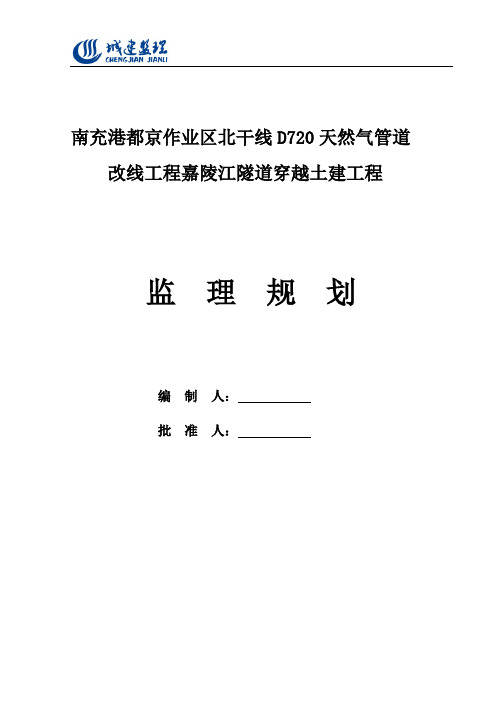 城建监理
CHENGJIAN JIANLI

南充港都京作业区北干线 D720 天然气管道

改线工程嘉陵江隧道穿越土建工程

监 理 规 划

编 制 人：

批 准 人：